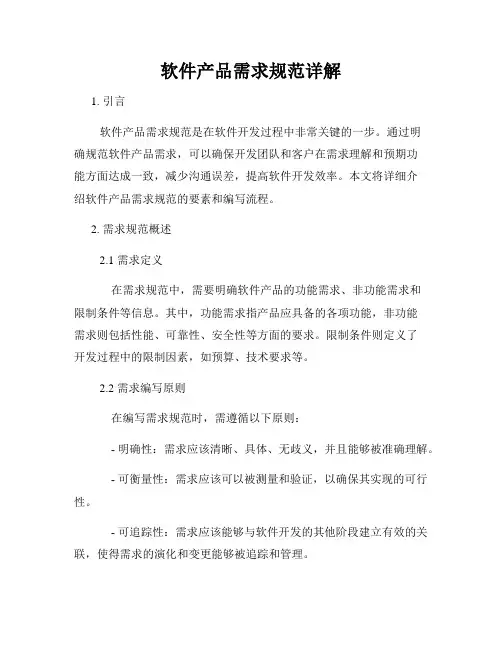 软件产品需求规范详解

1. 引言

软件产品需求规范是在软件开发过程中非常关键的一步。通过明确规范软件产品需求，可以确保开发团队和客户在需求理解和预期功能方面达成一致，减少沟通误差，提高软件开发效率。本文将详细介绍软件产品需求规范的要素和编写流程。

2. 需求规范概述

2.1 需求定义

在需求规范中，需要明确软件产品的功能需求、非功能需求和限制条件等信息。其中，功能需求指产品应具备的各项功能，非功能需求则包括性能、可靠性、安全性等方面的要求。限制条件则定义了开发过程中的限制因素，如预算、技术要求等。

2.2 需求编写原则

在编写需求规范时，需遵循以下原则：

- 明确性：需求应该清晰、具体、无歧义，并且能够被准确理解。

- 可衡量性：需求应该可以被测量和验证，以确保其实现的可行性。

- 可追踪性：需求应该能够与软件开发的其他阶段建立有效的关联，使得需求的演化和变更能够被追踪和管理。